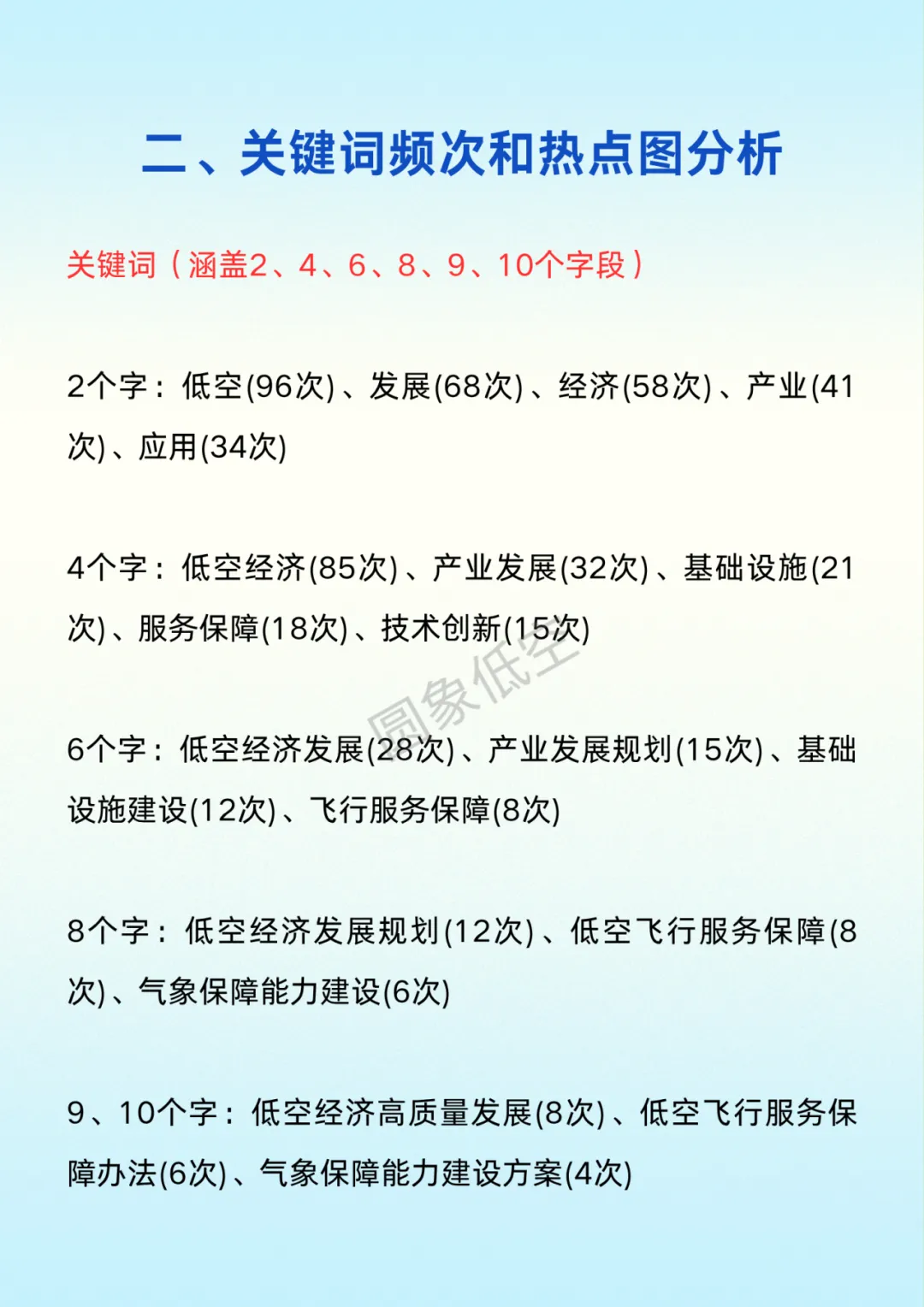 二、关键词频次和热点图分析

关键词（涵盖2、4、6、8、9、10个字段）

2个字：低空(96次)、发展(68次)、经济(58次)、产业(41次)、应用(34次)

4个字：低空经济(85次)、产业发展(32次)、基础设施(21次)、服务保障(18次)、技术创新(15次)

圆象低空

6个字：低空经济发展(28次)、产业发展规划(15次)、基础设施建设(12次)、飞行服务保障(8次)

8个字：低空经济发展规划(12次)、低空飞行服务保障(8次)、气象保障能力建设(6次)

9、10个字：低空经济高质量发展(8次)、低空飞行服务保障办法(6次)、气象保障能力建设方案(4次)